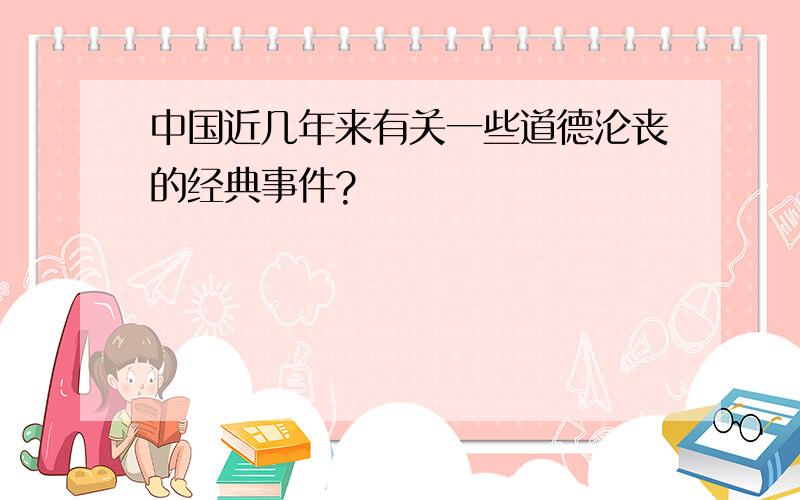 中国近几年来有关一些道德沦丧的经典事件?